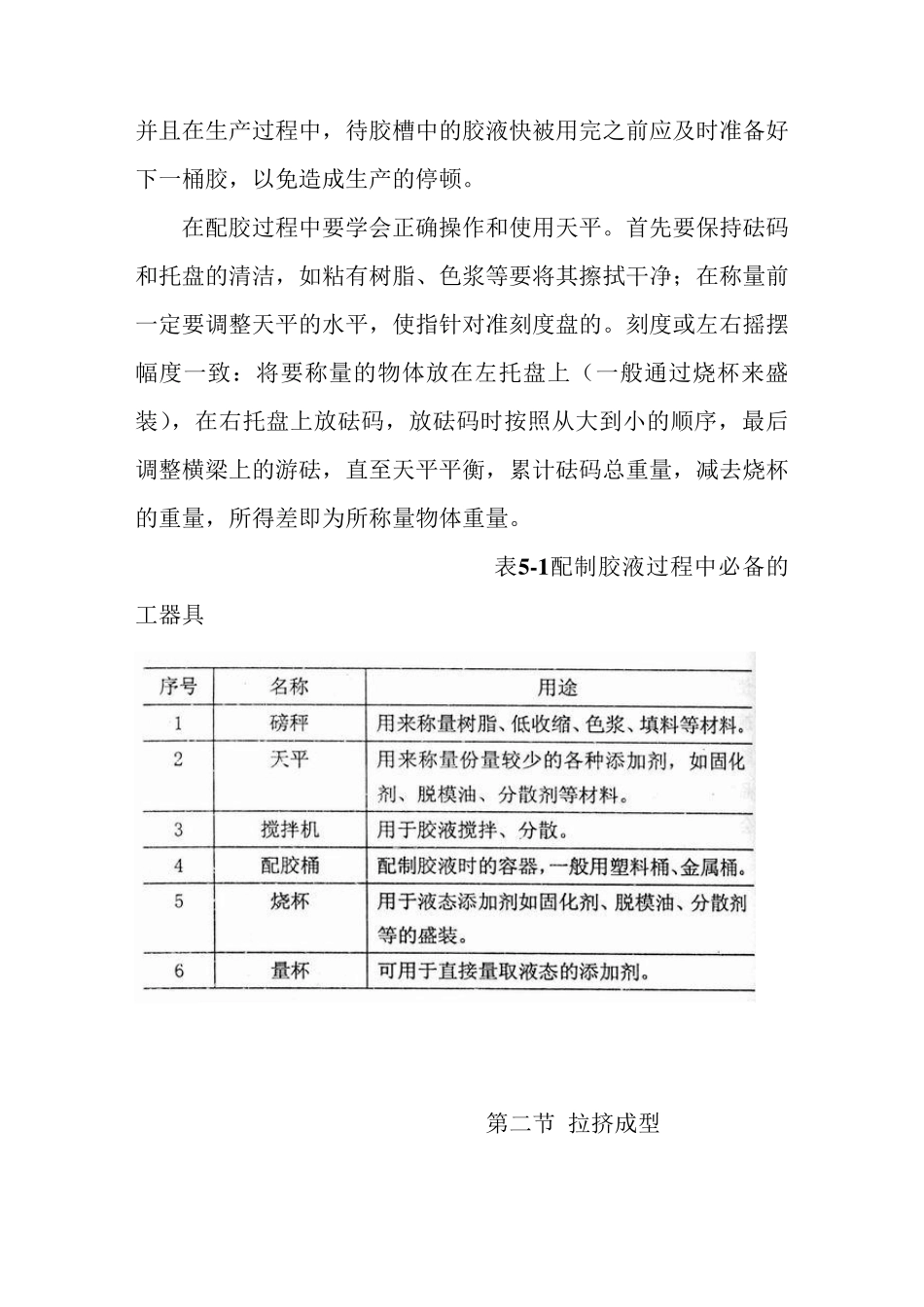 并且在生产过程中，待胶槽中的胶液快被用完之前应及时准备好下一桶胶，以免造成生产的停顿。

在配胶过程中要学会正确操作和使用天平。首先要保持砝码和托盘的清洁，如粘有树脂、色浆等要将其擦拭干净；在称量前一定要调整天平的水平，使指针对准刻度盘的。刻度或左右摇摆幅度一致：将要称量的物体放在左托盘上（一般通过烧杯来盛装），在右托盘上放砝码，放砝码时按照从大到小的顺序，最后调整横梁上的游砝，直至天平平衡，累计砝码总重量，减去烧杯的重量，所得差即为所称量物体重量。

表5-1配制胶液过程中必备的工器具

| 序号 | 名称 | 用途 |
|---|---|---|
| 1 | 磅秤 | 用来称量树脂、低收缩、色浆、填料等材料。 |
| 2 | 天平 | 用来称量份量较少的各种添加剂，如固化剂、脱模油、分散剂等材料。 |
| 3 | 搅拌机 | 用于胶液搅拌、分散。 |
| 4 | 配胶桶 | 配制胶液时的容器，一般用塑料桶、金属桶。 |
| 5 | 烧杯 | 用于液态添加剂如固化剂、脱模油、分散剂等的盛装。 |
| 6 | 量杯 | 可用于直接量取液态的添加剂。 |

第二节 拉挤成型